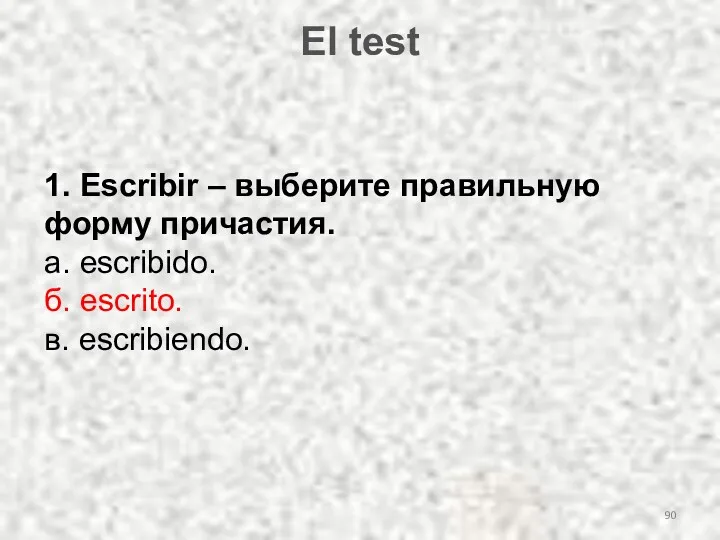 El test

1. Escribir – выберите правильную форму причастия.
а. escribido.
б. escrito.
в. escribiendo.

90